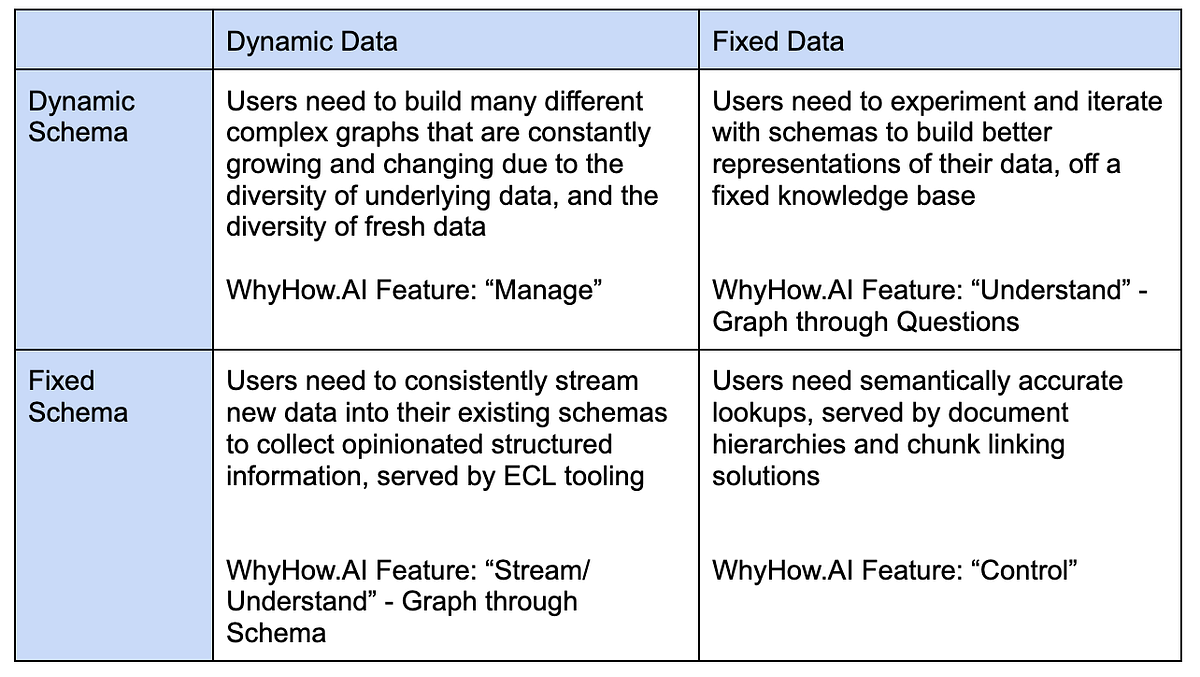 | | Dynamic Data | Fixed Data |
|---|---|---|
| Dynamic Schema | Users need to build many different complex graphs that are constantly growing and changing due to the diversity of underlying data, and the diversity of fresh data<br><br>WhyHow.AI Feature: “Manage” | Users need to experiment and iterate with schemas to build better representations of their data, off a fixed knowledge base<br><br>WhyHow.AI Feature: “Understand” - Graph through Questions |
| Fixed Schema | Users need to consistently stream new data into their existing schemas to collect opinionated structured information, served by ECL tooling<br><br>WhyHow.AI Feature: “Stream/ Understand” - Graph through Schema | Users need semantically accurate lookups, served by document hierarchies and chunk linking solutions<br><br>WhyHow.AI Feature: “Control” |